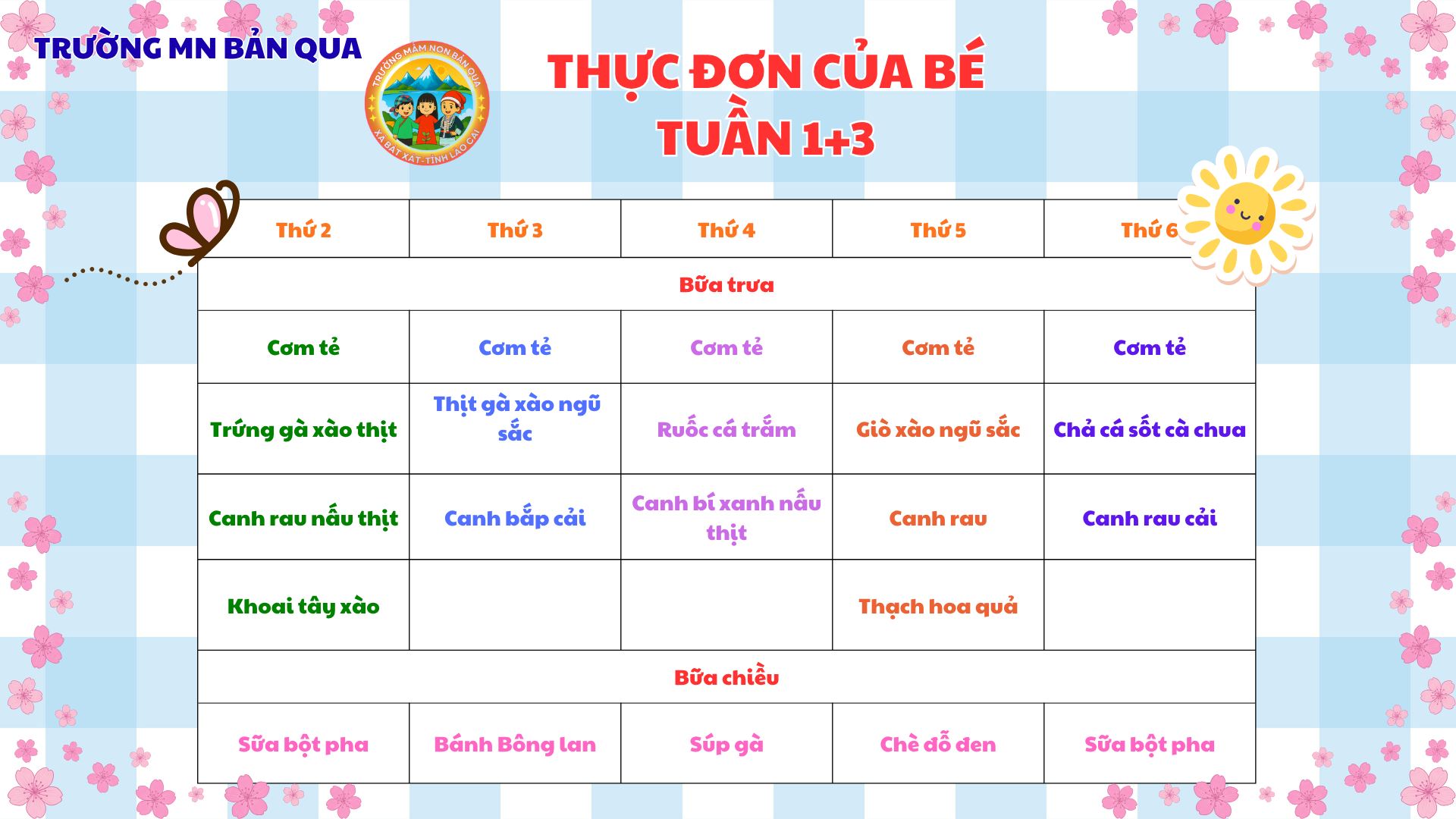 TRƯỜNG MN BẢN QUA

TRƯỜNG MẦM NON BẢN QUA
XÃ BÁT XÁT - TỈNH LÀO CAI

THỰC ĐƠN CỦA BÉ
TUẦN 1+3

| Thứ 2 | Thứ 3 | Thứ 4 | Thứ 5 | Thứ 6 |
|---|---|---|---|---|
| Bữa trưa | | | | |
| Cơm tẻ | Cơm tẻ | Cơm tẻ | Cơm tẻ | Cơm tẻ |
| Trứng gà xào thịt | Thịt gà xào ngũ sắc | Ruốc cá trắm | Giò xào ngũ sắc | Chả cá sốt cà chua |
| Canh rau nấu thịt | Canh bắp cải | Canh bí xanh nấu thịt | Canh rau | Canh rau cải |
| Khoai tây xào | | | Thạch hoa quả | |
| Bữa chiều | | | | |
| Sữa bột pha | Bánh Bông lan | Súp gà | Chè đỗ đen | Sữa bột pha |